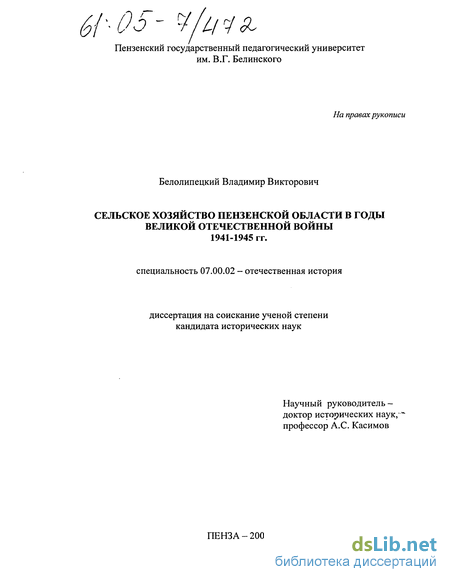 61:05-7/472

Пензенский государственный педагогический университет им. В.Г. Белинского

На правах рукописи

Белолипецкий Владимир Викторович

СЕЛЬСКОЕ ХОЗЯЙСТВО ПЕНЗЕНСКОЙ ОБЛАСТИ В ГОДЫ ВЕЛИКОЙ ОТЕЧЕСТВЕННОЙ ВОЙНЫ 1941-1945 гг.

специальность 07.00.02 – отечественная история

диссертация на соискание ученой степени кандидата исторических наук

Научный руководитель – доктор исторических наук, профессор А.С. Касимов

ПЕНЗА – 200

dsLib.net
библиотека диссертаций